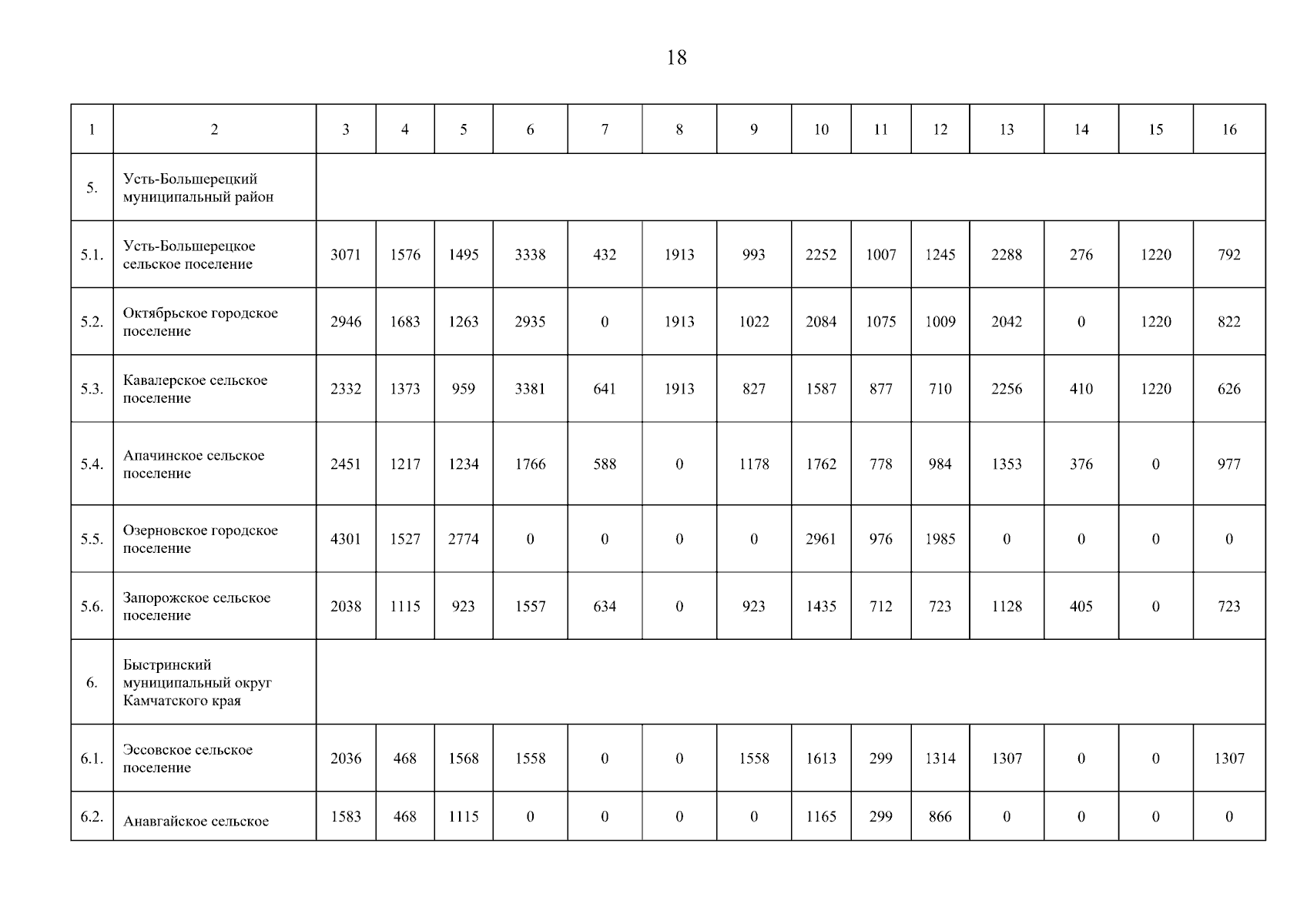 18

| 1 | 2 | 3 | 4 | 5 | 6 | 7 | 8 | 9 | 10 | 11 | 12 | 13 | 14 | 15 | 16 |
|---|---|---|---|---|---|---|---|---|---|---|---|---|---|---|---|
| 5. | Усть-Большерецкий муниципальный район | | | | | | | | | | | | | | |
| 5.1. | Усть-Большерецкое сельское поселение | 3071 | 1576 | 1495 | 3338 | 432 | 1913 | 993 | 2252 | 1007 | 1245 | 2288 | 276 | 1220 | 792 |
| 5.2. | Октябрьское городское поселение | 2946 | 1683 | 1263 | 2935 | 0 | 1913 | 1022 | 2084 | 1075 | 1009 | 2042 | 0 | 1220 | 822 |
| 5.3. | Кавалерское сельское поселение | 2332 | 1373 | 959 | 3381 | 641 | 1913 | 827 | 1587 | 877 | 710 | 2256 | 410 | 1220 | 626 |
| 5.4. | Апачинское сельское поселение | 2451 | 1217 | 1234 | 1766 | 588 | 0 | 1178 | 1762 | 778 | 984 | 1353 | 376 | 0 | 977 |
| 5.5. | Озерновское городское поселение | 4301 | 1527 | 2774 | 0 | 0 | 0 | 0 | 2961 | 976 | 1985 | 0 | 0 | 0 | 0 |
| 5.6. | Запорожское сельское поселение | 2038 | 1115 | 923 | 1557 | 634 | 0 | 923 | 1435 | 712 | 723 | 1128 | 405 | 0 | 723 |
| 6. | Быстринский муниципальный округ Камчатского края | | | | | | | | | | | | | | |
| 6.1. | Эссовское сельское поселение | 2036 | 468 | 1568 | 1558 | 0 | 0 | 1558 | 1613 | 299 | 1314 | 1307 | 0 | 0 | 1307 |
| 6.2. | Анавгайское сельское | 1583 | 468 | 1115 | 0 | 0 | 0 | 0 | 1165 | 299 | 866 | 0 | 0 | 0 | 0 |